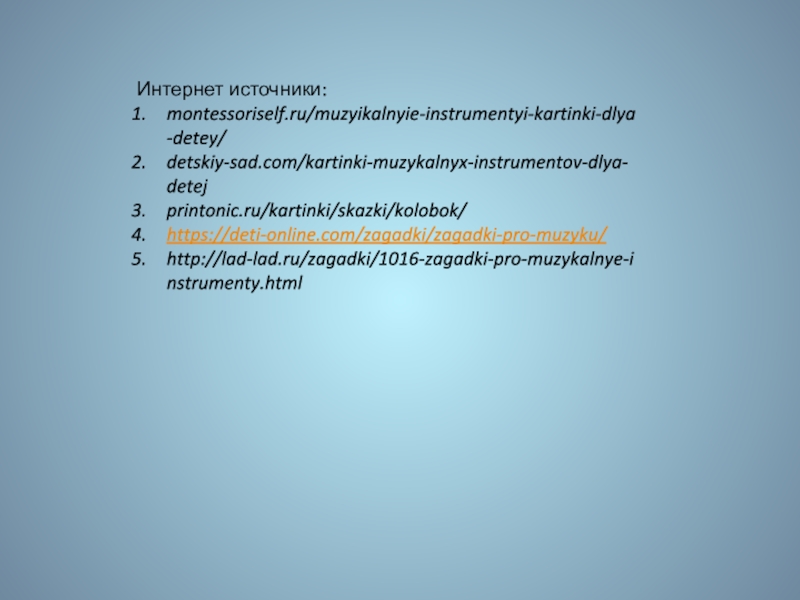 Интернет источники:
1. montessoriself.ru/muzyikalnyie-instrumentyi-kartinki-dlya-detey/
2. detskiy-sad.com/kartinki-muzykalnyx-instrumentov-dlya-detej
3. printonic.ru/kartinki/skazki/kolobok/
4. https://deti-online.com/zagadki/zagadki-pro-muzyku/
5. http://lad-lad.ru/zagadki/1016-zagadki-pro-muzykalnye-instrumenty.html